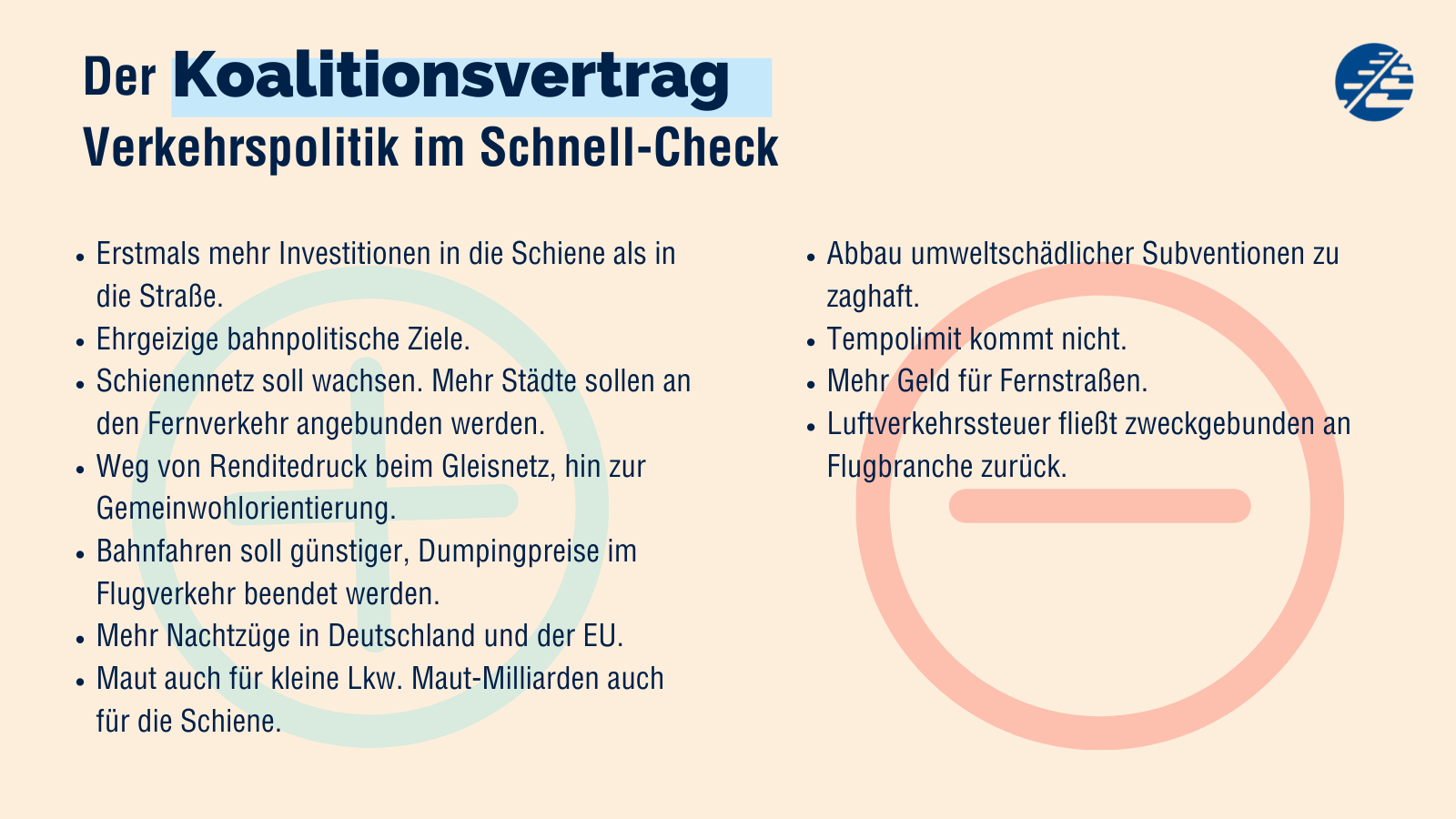 Der Koalitionsvertrag
Verkehrspolitik im Schnell-Check

- Erstmals mehr Investitionen in die Schiene als in die Straße.
- Ehrgeizige bahnpolitische Ziele.
- Schienennetz soll wachsen. Mehr Städte sollen an den Fernverkehr angebunden werden.
- Weg von Renditedruck beim Gleisnetz, hin zur Gemeinwohlorientierung.
- Bahnfahren soll günstiger, Dumpingpreise im Flugverkehr beendet werden.
- Mehr Nachtzüge in Deutschland und der EU.
- Maut auch für kleine Lkw. Maut-Milliarden auch für die Schiene.

- Abbau umweltschädlicher Subventionen zu zaghaft.
- Tempolimit kommt nicht.
- Mehr Geld für Fernstraßen.
- Luftverkehrssteuer fließt zweckgebunden an Flugbranche zurück.